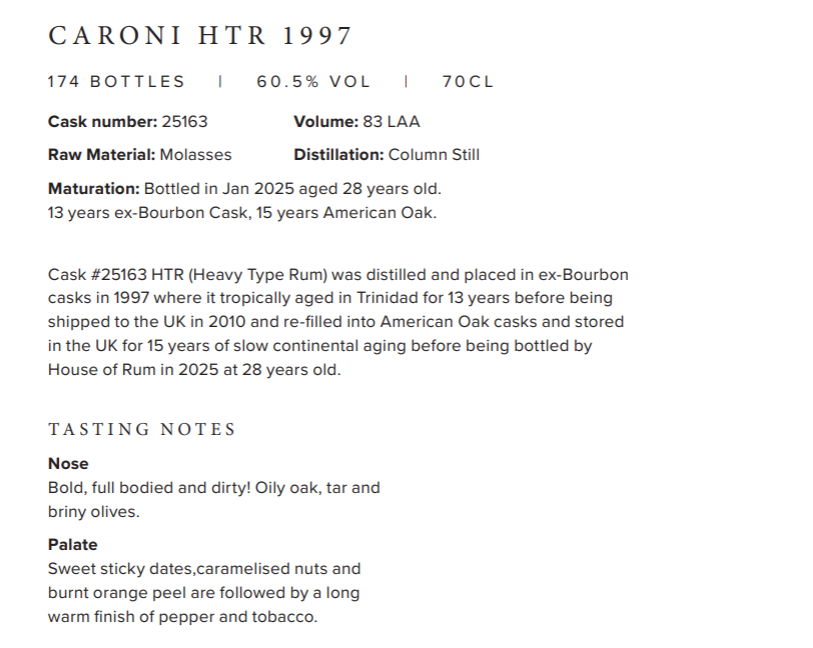 CARONI HTR 1997

174 BOTTLES | 60.5% VOL | 70CL

**Cask number:** 25163 **Volume:** 83 LAA

**Raw Material:** Molasses **Distillation:** Column Still

**Maturation:** Bottled in Jan 2025 aged 28 years old.
13 years ex-Bourbon Cask, 15 years American Oak.

Cask #25163 HTR (Heavy Type Rum) was distilled and placed in ex-Bourbon casks in 1997 where it tropically aged in Trinidad for 13 years before being shipped to the UK in 2010 and re-filled into American Oak casks and stored in the UK for 15 years of slow continental aging before being bottled by House of Rum in 2025 at 28 years old.

TASTING NOTES

**Nose**
Bold, full bodied and dirty! Oily oak, tar and briny olives.

**Palate**
Sweet sticky dates,caramelised nuts and burnt orange peel are followed by a long warm finish of pepper and tobacco.